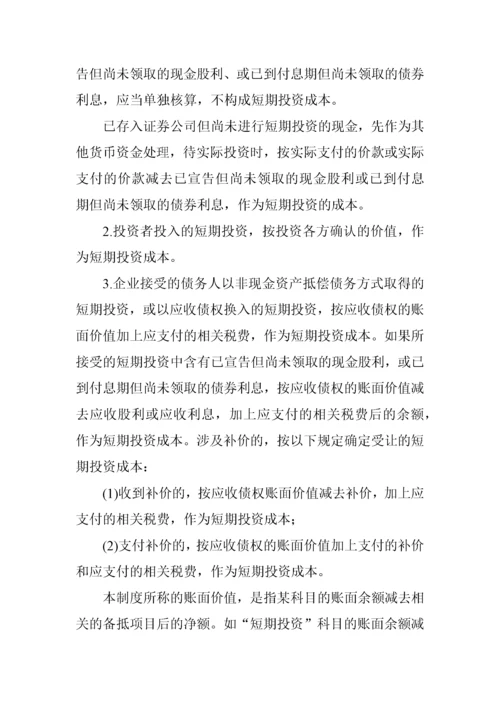 告但尚未领取的现金股利、或已到付息期但尚未领取的债券利息，应当单独核算，不构成短期投资成本。

已存入证券公司但尚未进行短期投资的现金，先作为其他货币资金处理，待实际投资时，按实际支付的价款或实际支付的价款减去已宣告但尚未领取的现金股利或已到付息期但尚未领取的债券利息，作为短期投资的成本。

2.投资者投入的短期投资，按投资各方确认的价值，作为短期投资成本。

3.企业接受的债务人以非现金资产抵偿债务方式取得的短期投资，或以应收债权换入的短期投资，按应收债权的账面价值加上应支付的相关税费，作为短期投资成本。如果所接受的短期投资中含有已宣告但尚未领取的现金股利，或已到付息期但尚未领取的债券利息，按应收债权的账面价值减去应收股利或应收利息，加上应支付的相关税费后的余额，作为短期投资成本。涉及补价的，按以下规定确定受让的短期投资成本：

(1)收到补价的，按应收债权账面价值减去补价，加上应支付的相关税费，作为短期投资成本；

(2)支付补价的，按应收债权的账面价值加上支付的补价和应支付的相关税费，作为短期投资成本。

本制度所称的账面价值，是指某科目的账面余额减去相关的备抵项目后的净额。如“短期投资”科目的账面余额减